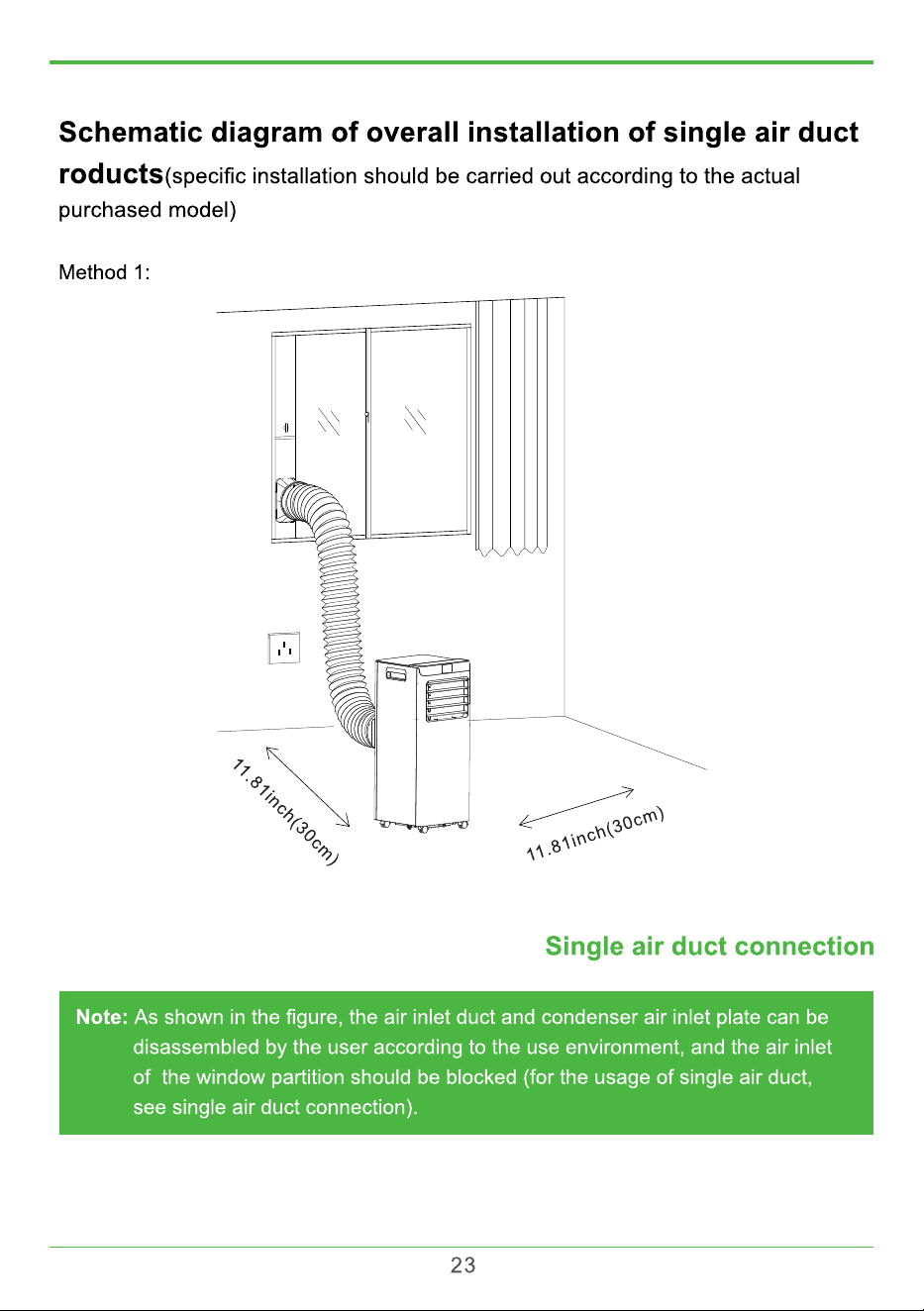 Schematic diagram of overall installation of single air duct roducts(specific installation should be carried out according to the actual purchased model)

Method 1:

11.81inch(30cm)

11.81inch(30cm)

Single air duct connection

Note: As shown in the figure, the air inlet duct and condenser air inlet plate can be disassembled by the user according to the use environment, and the air inlet of the window partition should be blocked (for the usage of single air duct, see single air duct connection).

23